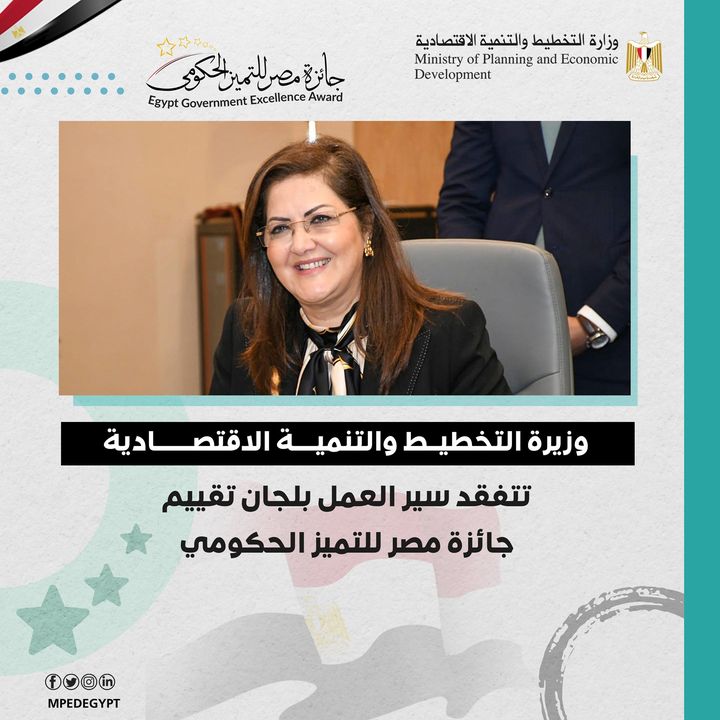 جائزة مصر للتميز الحكومي
Egypt Government Excellence Award

وزارة التخطيط والتنمية الاقتصادية
Ministry of Planning and Economic Development

وزيرة التخطيط والتنمية الاقتصادية

تتفقد سير العمل بلجان تقييم جائزة مصر للتميز الحكومي

MPEDEGYPT